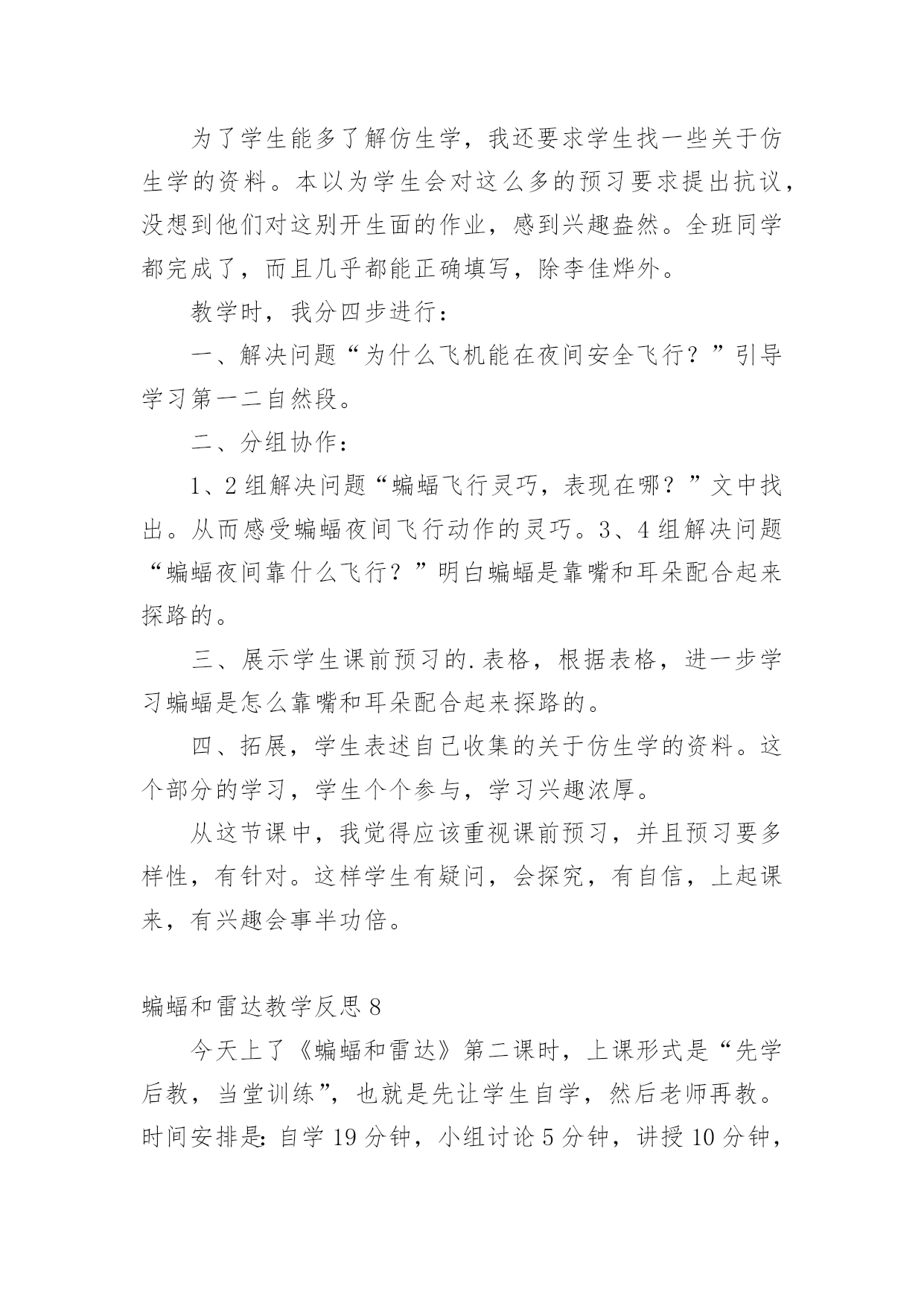 为了学生能多了解仿生学，我还要求学生找一些关于仿生学的资料。本以为学生会对这么多的预习要求提出抗议，没想到他们对这别开生面的作业，感到兴趣盎然。全班同学都完成了，而且几乎都能正确填写，除李佳烨外。

教学时，我分四步进行：

一、解决问题“为什么飞机能在夜间安全飞行？”引导学习第一二自然段。

二、分组协作：

1、2组解决问题“蝙蝠飞行灵巧，表现在哪？”文中找出。从而感受蝙蝠夜间飞行动作的灵巧。3、4组解决问题“蝙蝠夜间靠什么飞行？”明白蝙蝠是靠嘴和耳朵配合起来探路的。

三、展示学生课前预习的.表格，根据表格，进一步学习蝙蝠是怎么靠嘴和耳朵配合起来探路的。

四、拓展，学生表述自己收集的关于仿生学的资料。这个部分的学习，学生个个参与，学习兴趣浓厚。

从这节课中，我觉得应该重视课前预习，并且预习要多样性，有针对。这样学生有疑问，会探究，有自信，上起课来，有兴趣会事半功倍。

蝙蝠和雷达教学反思8

今天上了《蝙蝠和雷达》第二课时，上课形式是“先学后教，当堂训练”，也就是先让学生自学，然后老师再教。时间安排是：自学19分钟，小组讨论5分钟，讲授10分钟，